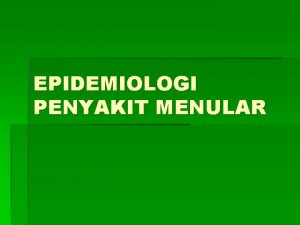 EPIDEMIOLOGI PENYAKIT MENULAR